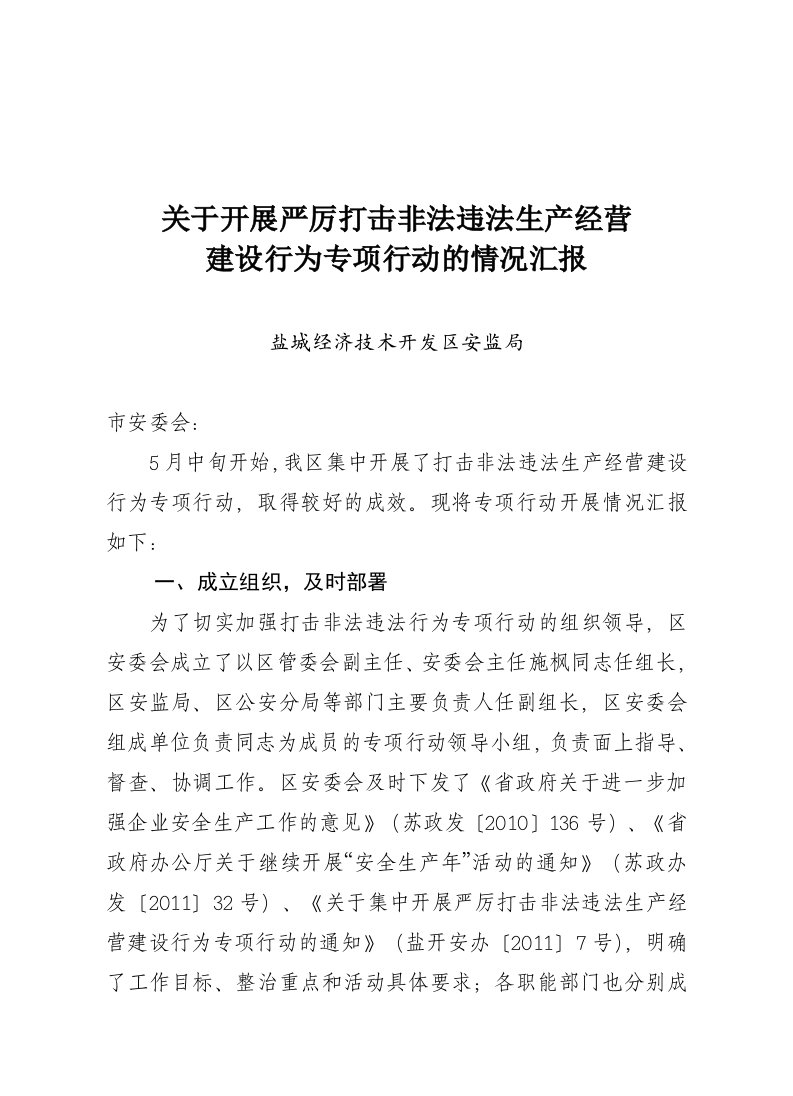 关于开展严厉打击非法违法生产经营建设行为专项行动的情况汇报

盐城经济技术开发区安监局

市安委会：

5月中旬开始,我区集中开展了打击非法违法生产经营建设行为专项行动，取得较好的成效。现将专项行动开展情况汇报如下：

一、成立组织，及时部署

为了切实加强打击非法违法行为专项行动的组织领导，区安委会成立了以区管委会副主任、安委会主任施枫同志任组长,区安监局、区公安分局等部门主要负责人任副组长，区安委会组成单位负责同志为成员的专项行动领导小组,负责面上指导、督查、协调工作。区安委会及时下发了《省政府关于进一步加强企业安全生产工作的意见》（苏政发〔2010〕136号）、《省政府办公厅关于继续开展“安全生产年”活动的通知》（苏政办发〔2011〕32号）、《关于集中开展严厉打击非法违法生产经营建设行为专项行动的通知》（盐开安办〔2011〕7号），明确了工作目标、整治重点和活动具体要求；各职能部门也分别成